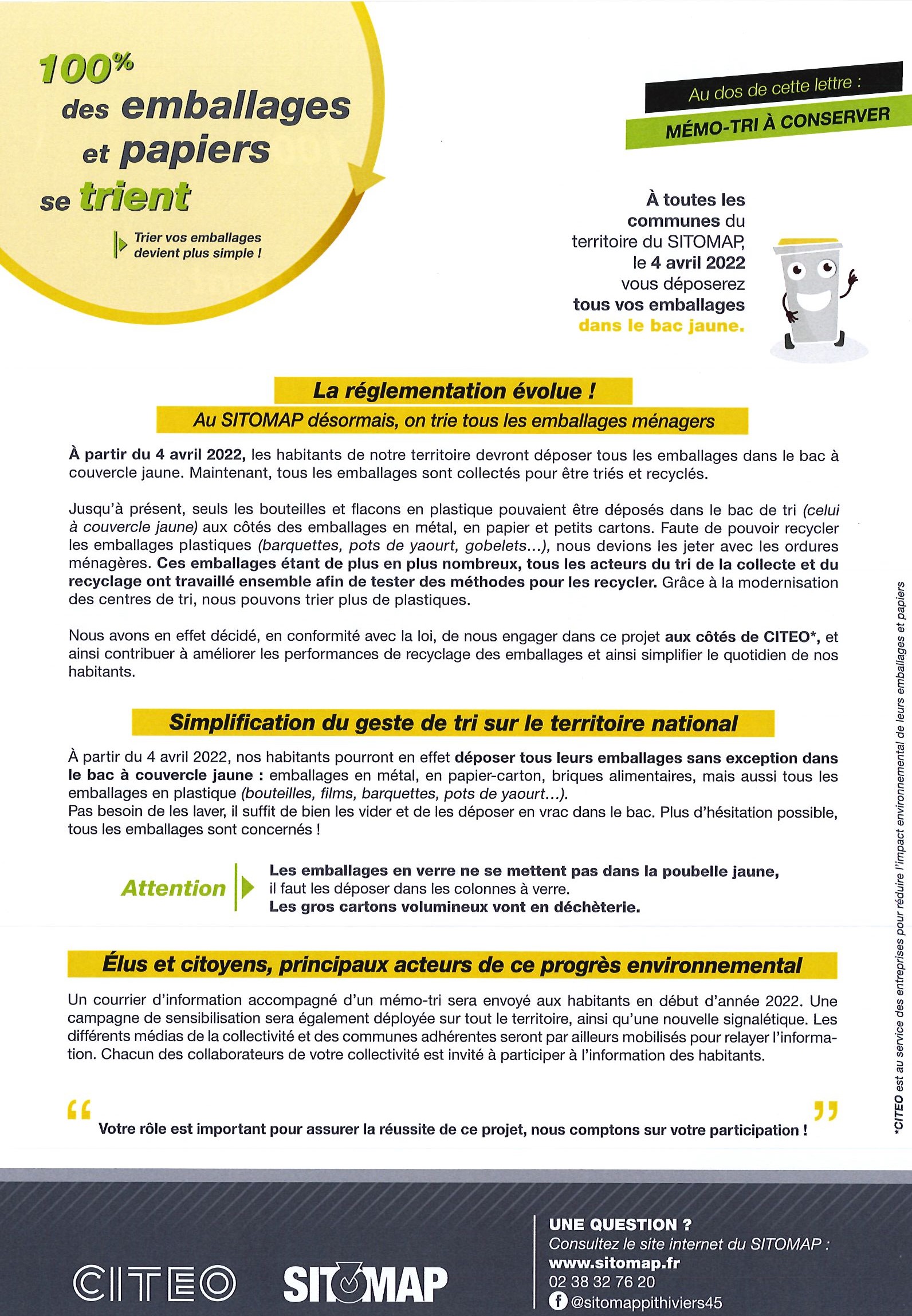 100%
des emballages
et papiers
se trient

Trier vos emballages devient plus simple !

Au dos de cette lettre :
MÉMO-TRI À CONSERVER

À toutes les communes du territoire du SITOMAP, le 4 avril 2022 vous déposerez tous vos emballages dans le bac jaune.

La réglementation évolue !
Au SITOMAP désormais, on trie tous les emballages ménagers

À partir du 4 avril 2022, les habitants de notre territoire devront déposer tous les emballages dans le bac à couvercle jaune. Maintenant, tous les emballages sont collectés pour être triés et recyclés.

Jusqu'à présent, seuls les bouteilles et flacons en plastique pouvaient être déposés dans le bac de tri (celui à couvercle jaune) aux côtés des emballages en métal, en papier et petits cartons. Faute de pouvoir recycler les emballages plastiques (barquettes, pots de yaourt, gobelets...), nous devions les jeter avec les ordures ménagères. Ces emballages étant de plus en plus nombreux, tous les acteurs du tri de la collecte et du recyclage ont travaillé ensemble afin de tester des méthodes pour les recycler. Grâce à la modernisation des centres de tri, nous pouvons trier plus de plastiques.

Nous avons en effet décidé, en conformité avec la loi, de nous engager dans ce projet aux côtés de CITEO*, et ainsi contribuer à améliorer les performances de recyclage des emballages et ainsi simplifier le quotidien de nos habitants.

Simplification du geste de tri sur le territoire national

À partir du 4 avril 2022, nos habitants pourront en effet déposer tous leurs emballages sans exception dans le bac à couvercle jaune : emballages en métal, en papier-carton, briques alimentaires, mais aussi tous les emballages en plastique (bouteilles, films, barquettes, pots de yaourt...).
Pas besoin de les laver, il suffit de bien les vider et de les déposer en vrac dans le bac. Plus d'hésitation possible, tous les emballages sont concernés !

Attention
Les emballages en verre ne se mettent pas dans la poubelle jaune, il faut les déposer dans les colonnes à verre.
Les gros cartons volumineux vont en déchèterie.

Élus et citoyens, principaux acteurs de ce progrès environnemental

Un courrier d'information accompagné d'un mémo-tri sera envoyé aux habitants en début d'année 2022. Une campagne de sensibilisation sera également déployée sur tout le territoire, ainsi qu'une nouvelle signalétique. Les différents médias de la collectivité et des communes adhérentes seront par ailleurs mobilisés pour relayer l'information. Chacun des collaborateurs de votre collectivité est invité à participer à l'information des habitants.

“ Votre rôle est important pour assurer la réussite de ce projet, nous comptons sur votre participation ! ”

*CITEO est au service des entreprises pour réduire l'impact environnemental de leurs emballages et papiers

CITEO
SITOMAP

UNE QUESTION ?
Consultez le site internet du SITOMAP :
www.sitomap.fr
02 38 32 76 20
@sitomappithiviers45